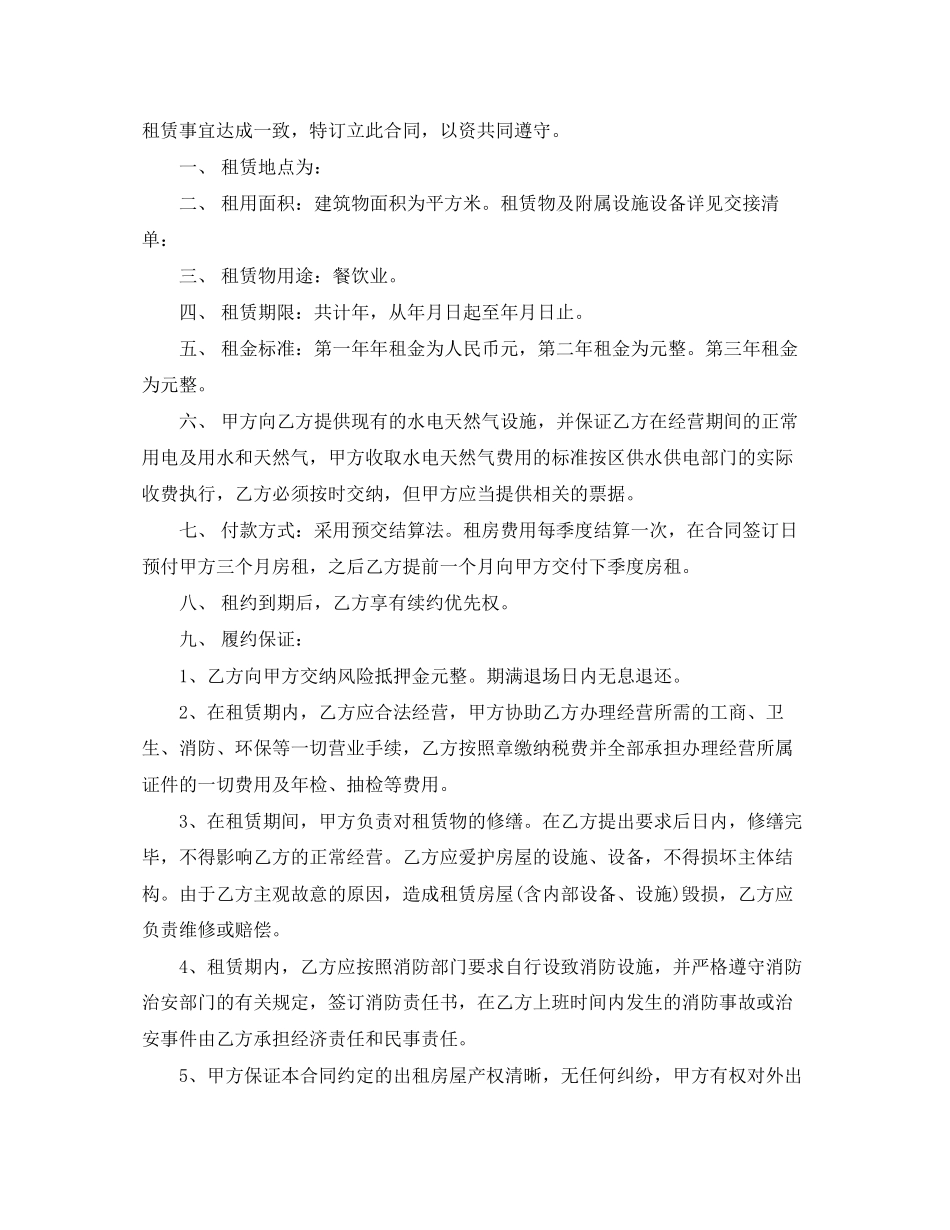 租赁事宜达成一致，特订立此合同，以资共同遵守。

一、 租赁地点为：

二、 租用面积：建筑物面积为平方米。租赁物及附属设施设备详见交接清单：

三、 租赁物用途：餐饮业。

四、 租赁期限：共计年，从年月日起至年月日止。

五、 租金标准：第一年年租金为人民币元，第二年租金为元整。第三年租金为元整。

六、 甲方向乙方提供现有的水电天然气设施，并保证乙方在经营期间的正常用电及用水和天然气，甲方收取水电天然气费用的标准按区供水供电部门的实际收费执行，乙方必须按时交纳，但甲方应当提供相关的票据。

七、 付款方式：采用预交结算法。租房费用每季度结算一次，在合同签订日预付甲方三个月房租，之后乙方提前一个月向甲方交付下季度房租。

八、 租约到期后，乙方享有续约优先权。

九、 履约保证：

1、乙方向甲方交纳风险抵押金元整。期满退场日内无息退还。

2、在租赁期内，乙方应合法经营，甲方协助乙方办理经营所需的工商、卫生、消防、环保等一切营业手续，乙方按照章缴纳税费并全部承担办理经营所属证件的一切费用及年检、抽检等费用。

3、在租赁期间，甲方负责对租赁物的修缮。在乙方提出要求后日内，修缮完毕，不得影响乙方的正常经营。乙方应爱护房屋的设施、设备，不得损坏主体结构。由于乙方主观故意的原因，造成租赁房屋(含内部设备、设施)毁损，乙方应负责维修或赔偿。

4、租赁期内，乙方应按照消防部门要求自行设致消防设施，并严格遵守消防治安部门的有关规定，签订消防责任书，在乙方上班时间内发生的消防事故或治安事件由乙方承担经济责任和民事责任。

5、甲方保证本合同约定的出租房屋产权清晰，无任何纠纷，甲方有权对外出